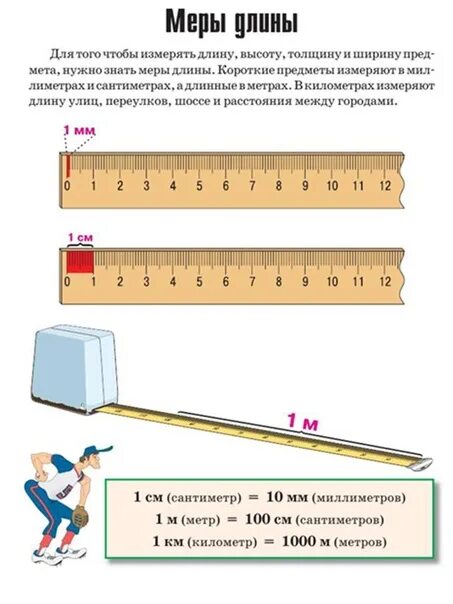 Меры длины

Для того чтобы измерять длину, высоту, толщину и ширину предмета, нужно знать меры длины. Короткие предметы измеряют в миллиметрах и сантиметрах, а длинные в метрах. В километрах измеряют длину улиц, переулков, шоссе и расстояния между городами.

1 мм

0 1 2 3 4 5 6 7 8 9 10 11 12

1 см

0 1 2 3 4 5 6 7 8 9 10 11 12

1 м

1 см (сантиметр) = 10 мм (миллиметров)
1 м (метр) = 100 см (сантиметров)
1 км (километр) = 1000 м (метров)